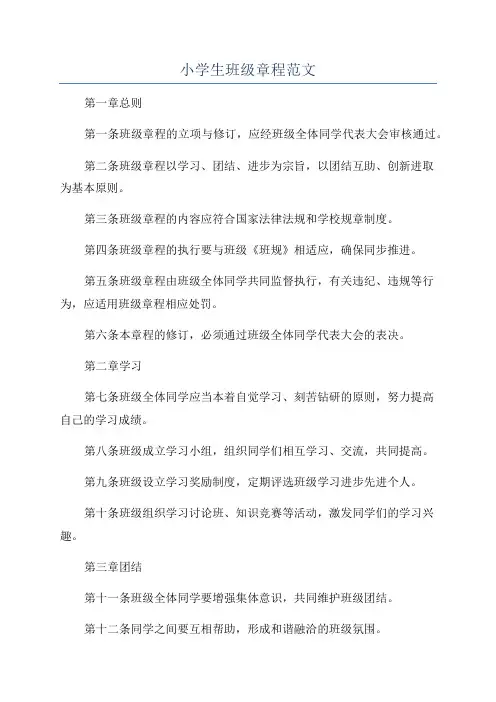 小学生班级章程范文

第一章总则

第一条班级章程的立项与修订，应经班级全体同学代表大会审核通过。

第二条班级章程以学习、团结、进步为宗旨，以团结互助、创新进取为基本原则。

第三条班级章程的内容应符合国家法律法规和学校规章制度。

第四条班级章程的执行要与班级《班规》相适应，确保同步推进。

第五条班级章程由班级全体同学共同监督执行，有关违纪、违规等行为，应适用班级章程相应处罚。

第六条本章程的修订，必须通过班级全体同学代表大会的表决。

第二章学习

第七条班级全体同学应当本着自觉学习、刻苦钻研的原则，努力提高自己的学习成绩。

第八条班级成立学习小组，组织同学们相互学习、交流，共同提高。

第九条班级设立学习奖励制度，定期评选班级学习进步先进个人。

第十条班级组织学习讨论班、知识竞赛等活动，激发同学们的学习兴趣。

第三章团结

第十一条班级全体同学要增强集体意识，共同维护班级团结。

第十二条同学之间要互相帮助，形成和谐融洽的班级氛围。